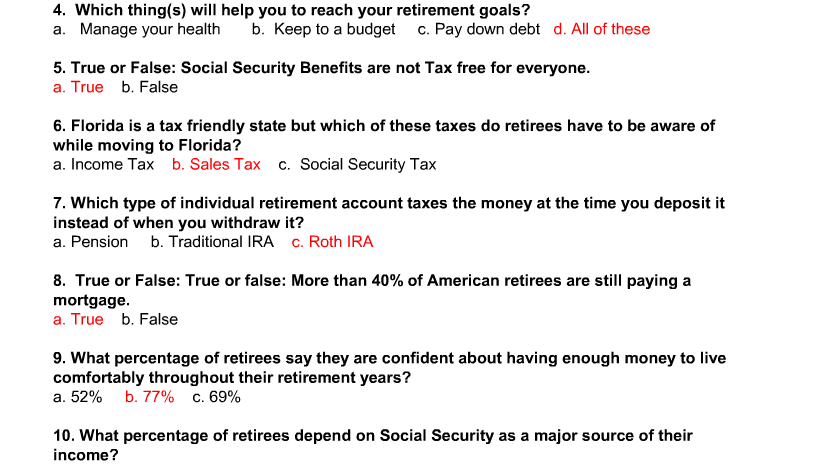 4. Which thing(s) will help you to reach your retirement goals?
a. Manage your health b. Keep to a budget c. Pay down debt d. All of these

5. True or False: Social Security Benefits are not Tax free for everyone.
a. True b. False

6. Florida is a tax friendly state but which of these taxes do retirees have to be aware of while moving to Florida?
a. Income Tax b. Sales Tax c. Social Security Tax

7. Which type of individual retirement account taxes the money at the time you deposit it instead of when you withdraw it?
a. Pension b. Traditional IRA c. Roth IRA

8. True or False: True or false: More than 40% of American retirees are still paying a mortgage.
a. True b. False

9. What percentage of retirees say they are confident about having enough money to live comfortably throughout their retirement years?
a. 52% b. 77% c. 69%

10. What percentage of retirees depend on Social Security as a major source of their income?